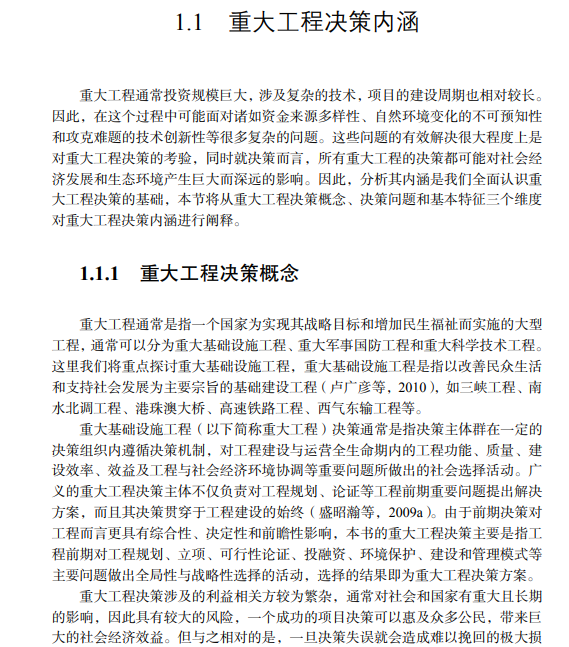 1.1　重大工程决策内涵

重大工程通常投资规模巨大，涉及复杂的技术，项目的建设周期也相对较长。因此，在这个过程中可能面对诸如资金来源多样性、自然环境变化的不可预知性和攻克难题的技术创新性等很多复杂的问题。这些问题的有效解决很大程度上是对重大工程决策的考验，同时就决策而言，所有重大工程的决策都可能对社会经济发展和生态环境产生巨大而深远的影响。因此，分析其内涵是我们全面认识重大工程决策的基础，本节将从重大工程决策概念、决策问题和基本特征三个维度对重大工程决策内涵进行阐释。

1.1.1　重大工程决策概念

重大工程通常是指一个国家为实现其战略目标和增加民生福祉而实施的大型工程，通常可以分为重大基础设施工程、重大军事国防工程和重大科学技术工程。这里我们将重点探讨重大基础设施工程，重大基础设施工程是指以改善民众生活和支持社会发展为主要宗旨的基础建设工程（卢广彦等，2010），如三峡工程、南水北调工程、港珠澳大桥、高速铁路工程、西气东输工程等。

重大基础设施工程（以下简称重大工程）决策通常是指决策主体群在一定的决策组织内遵循决策机制，对工程建设与运营全生命期内的工程功能、质量、建设效率、效益及工程与社会经济环境协调等重要问题所做出的社会选择活动。广义的重大工程决策主体不仅负责对工程规划、论证等工程前期重要问题提出解决方案，而且其决策贯穿于工程建设的始终（盛昭瀚等，2009a）。由于前期决策对工程而言更具有综合性、决定性和前瞻性影响，本书的重大工程决策主要是指工程前期对工程规划、立项、可行性论证、投融资、环境保护、建设和管理模式等主要问题做出全局性与战略性选择的活动，选择的结果即为重大工程决策方案。

重大工程决策涉及的利益相关方较为繁杂，通常对社会和国家有重大且长期的影响，因此具有较大的风险，一个成功的项目决策可以惠及众多公民，带来巨大的社会经济效益。但与之相对的是，一旦决策失误就会造成难以挽回的极大损